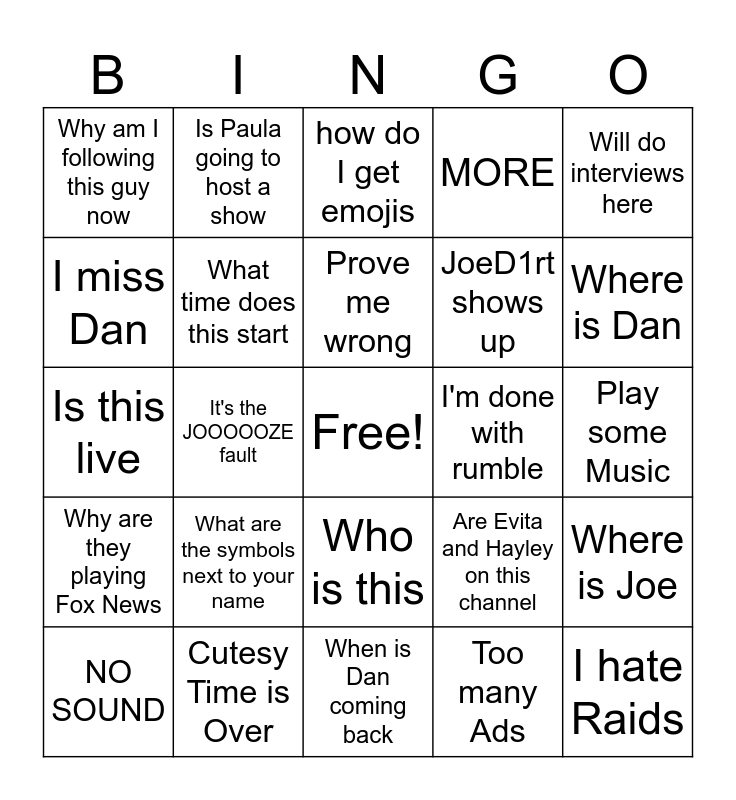 | B | I | N | G | O |
|---|---|---|---|---|
| Why am I following this guy now | Is Paula going to host a show | how do I get emojis | MORE | Will do interviews here |
| I miss Dan | What time does this start | Prove me wrong | JoeD1rt shows up | Where is Dan |
| Is this live | It's the JOOOOOZE fault | Free! | I'm done with rumble | Play some Music |
| Why are they playing Fox News | What are the symbols next to your name | Who is this | Are Evita and Hayley on this channel | Where is Joe |
| NO SOUND | Cutesy Time is Over | When is Dan coming back | Too many Ads | I hate Raids |